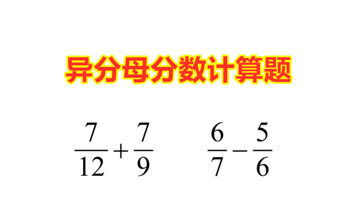 异分母分数计算题

$\frac{7}{12}+\frac{7}{9}$ $\frac{6}{7}-\frac{5}{6}$